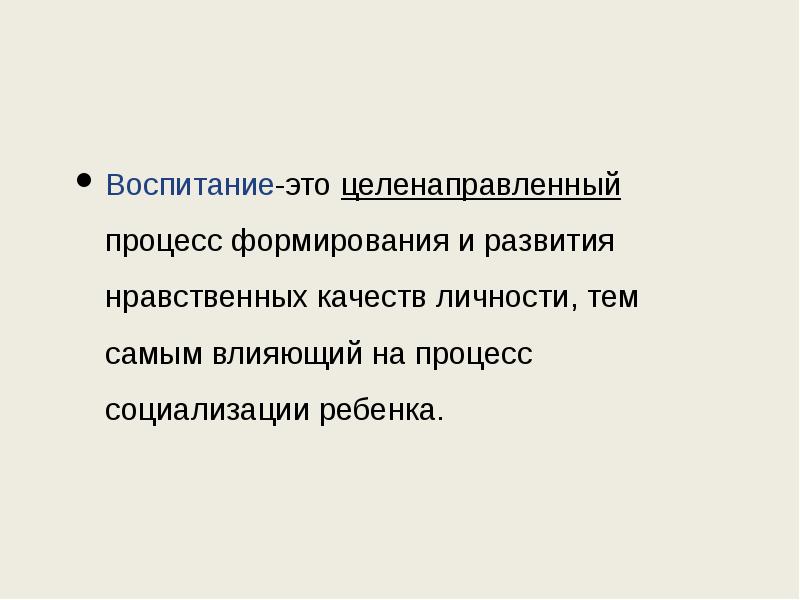 • Воспитание-это целенаправленный процесс формирования и развития нравственных качеств личности, тем самым влияющий на процесс социализации ребенка.